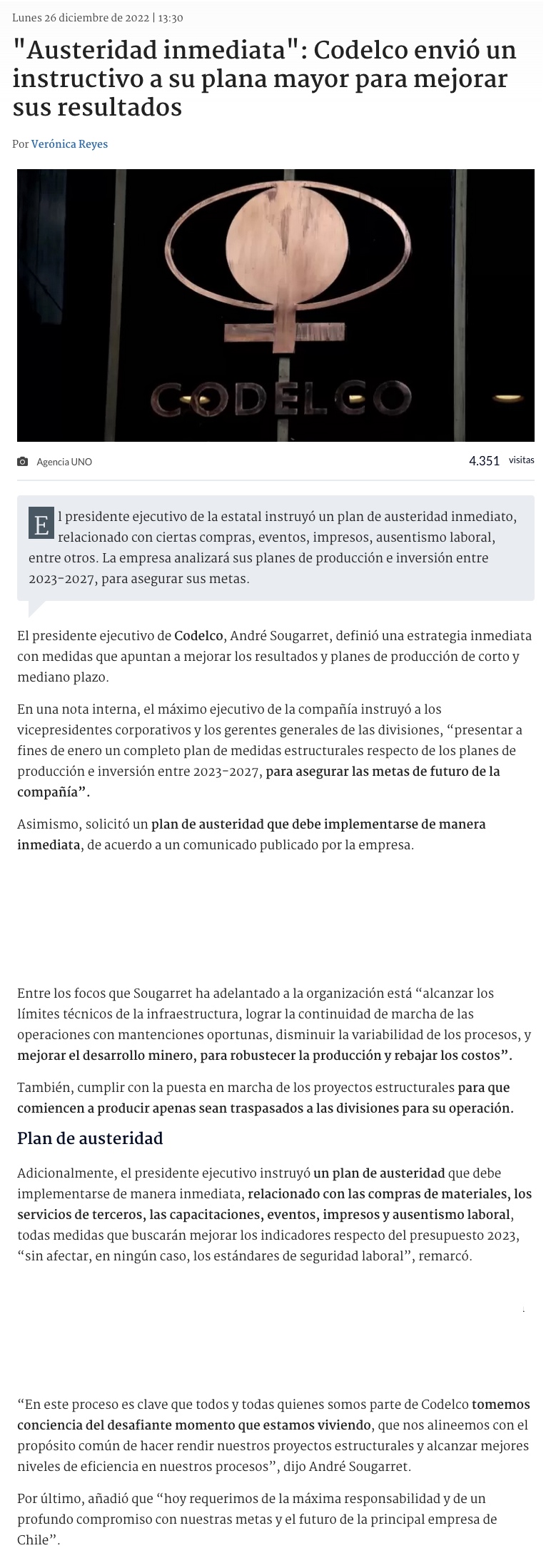 Lunes 26 diciembre de 2022 | 13:30

"Austeridad inmediata": Codelco envió un instructivo a su plana mayor para mejorar sus resultados

Por Verónica Reyes

CODELCO

Agencia UNO

4.351 visitas

El presidente ejecutivo de la estatal instruyó un plan de austeridad inmediato, relacionado con ciertas compras, eventos, impresos, ausentismo laboral, entre otros. La empresa analizará sus planes de producción e inversión entre 2023-2027, para asegurar sus metas.

El presidente ejecutivo de Codelco, André Sougarret, definió una estrategia inmediata con medidas que apuntan a mejorar los resultados y planes de producción de corto y mediano plazo.

En una nota interna, el máximo ejecutivo de la compañía instruyó a los vicepresidentes corporativos y los gerentes generales de las divisiones, “presentar a fines de enero un completo plan de medidas estructurales respecto de los planes de producción e inversión entre 2023-2027, para asegurar las metas de futuro de la compañía”.

Asimismo, solicitó un plan de austeridad que debe implementarse de manera inmediata, de acuerdo a un comunicado publicado por la empresa.

Entre los focos que Sougarret ha adelantado a la organización está “alcanzar los límites técnicos de la infraestructura, lograr la continuidad de marcha de las operaciones con mantenciones oportunas, disminuir la variabilidad de los procesos, y mejorar el desarrollo minero, para robustecer la producción y rebajar los costos”.

También, cumplir con la puesta en marcha de los proyectos estructurales para que comiencen a producir apenas sean traspasados a las divisiones para su operación.

Plan de austeridad

Adicionalmente, el presidente ejecutivo instruyó un plan de austeridad que debe implementarse de manera inmediata, relacionado con las compras de materiales, los servicios de terceros, las capacitaciones, eventos, impresos y ausentismo laboral, todas medidas que buscarán mejorar los indicadores respecto del presupuesto 2023, “sin afectar, en ningún caso, los estándares de seguridad laboral”, remarcó.

“En este proceso es clave que todos y todas quienes somos parte de Codelco tomemos conciencia del desafiante momento que estamos viviendo, que nos alineemos con el propósito común de hacer rendir nuestros proyectos estructurales y alcanzar mejores niveles de eficiencia en nuestros procesos”, dijo André Sougarret.

Por último, añadió que “hoy requerimos de la máxima responsabilidad y de un profundo compromiso con nuestras metas y el futuro de la principal empresa de Chile”.